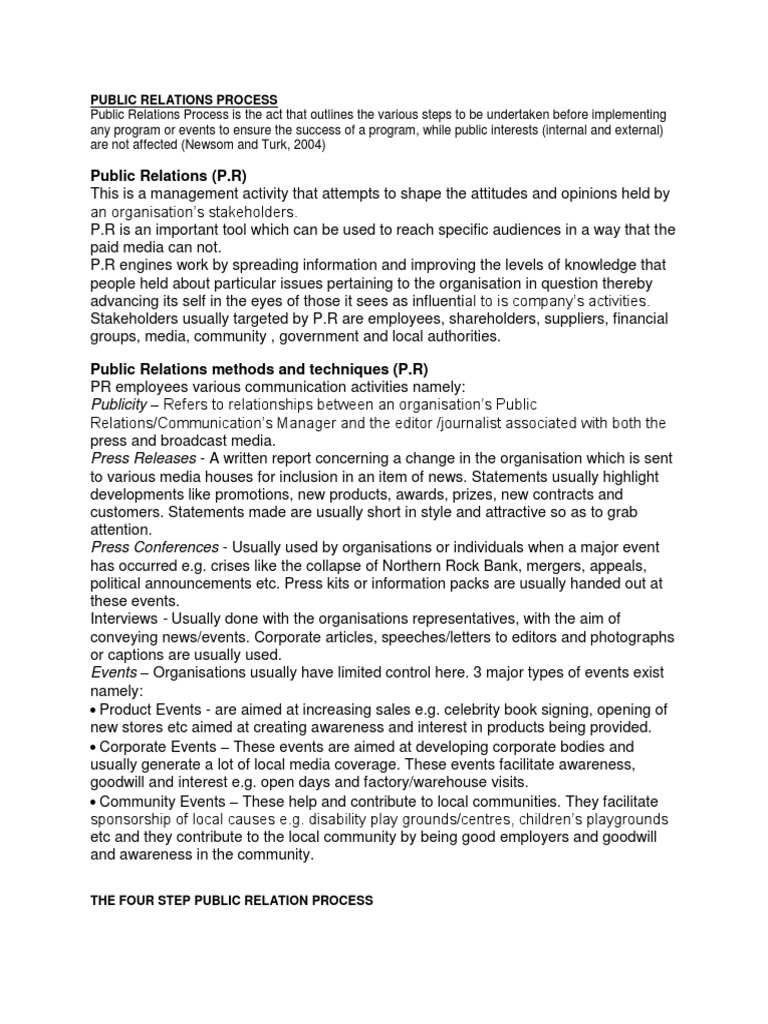 PUBLIC RELATIONS PROCESS
Public Relations Process is the act that outlines the various steps to be undertaken before implementing any program or events to ensure the success of a program, while public interests (internal and external) are not affected (Newsom and Turk, 2004)

Public Relations (P.R)
This is a management activity that attempts to shape the attitudes and opinions held by an organisation's stakeholders.
P.R is an important tool which can be used to reach specific audiences in a way that the paid media can not.
P.R engines work by spreading information and improving the levels of knowledge that people held about particular issues pertaining to the organisation in question thereby advancing its self in the eyes of those it sees as influential to is company's activities.
Stakeholders usually targeted by P.R are employees, shareholders, suppliers, financial groups, media, community , government and local authorities.

Public Relations methods and techniques (P.R)
PR employees various communication activities namely:
Publicity – Refers to relationships between an organisation's Public Relations/Communication's Manager and the editor /journalist associated with both the press and broadcast media.
Press Releases - A written report concerning a change in the organisation which is sent to various media houses for inclusion in an item of news. Statements usually highlight developments like promotions, new products, awards, prizes, new contracts and customers. Statements made are usually short in style and attractive so as to grab attention.
Press Conferences - Usually used by organisations or individuals when a major event has occurred e.g. crises like the collapse of Northern Rock Bank, mergers, appeals, political announcements etc. Press kits or information packs are usually handed out at these events.
Interviews - Usually done with the organisations representatives, with the aim of conveying news/events. Corporate articles, speeches/letters to editors and photographs or captions are usually used.
Events – Organisations usually have limited control here. 3 major types of events exist namely:
• Product Events - are aimed at increasing sales e.g. celebrity book signing, opening of new stores etc aimed at creating awareness and interest in products being provided.
• Corporate Events – These events are aimed at developing corporate bodies and usually generate a lot of local media coverage. These events facilitate awareness, goodwill and interest e.g. open days and factory/warehouse visits.
• Community Events – These help and contribute to local communities. They facilitate sponsorship of local causes e.g. disability play grounds/centres, children's playgrounds etc and they contribute to the local community by being good employers and goodwill and awareness in the community.

THE FOUR STEP PUBLIC RELATION PROCESS